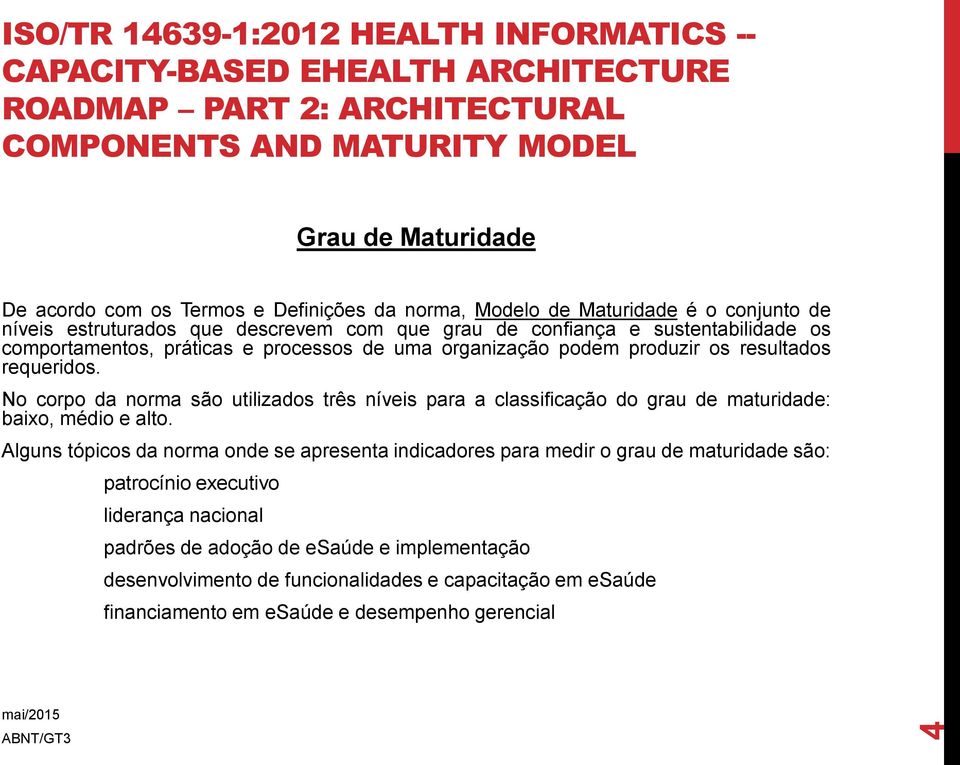 ISO/TR 14639-1:2012 HEALTH INFORMATICS -- CAPACITY-BASED EHEALTH ARCHITECTURE ROADMAP – PART 2: ARCHITECTURAL COMPONENTS AND MATURITY MODEL

Grau de Maturidade

De acordo com os Termos e Definições da norma, Modelo de Maturidade é o conjunto de níveis estruturados que descrevem com que grau de confiança e sustentabilidade os comportamentos, práticas e processos de uma organização podem produzir os resultados requeridos.

No corpo da norma são utilizados três níveis para a classificação do grau de maturidade: baixo, médio e alto.

Alguns tópicos da norma onde se apresenta indicadores para medir o grau de maturidade são:

patrocínio executivo

liderança nacional

padrões de adoção de eSaúde e implementação

desenvolvimento de funcionalidades e capacitação em eSaúde

financiamento em eSaúde e desempenho gerencial

mai/2015
ABNT/GT3

4